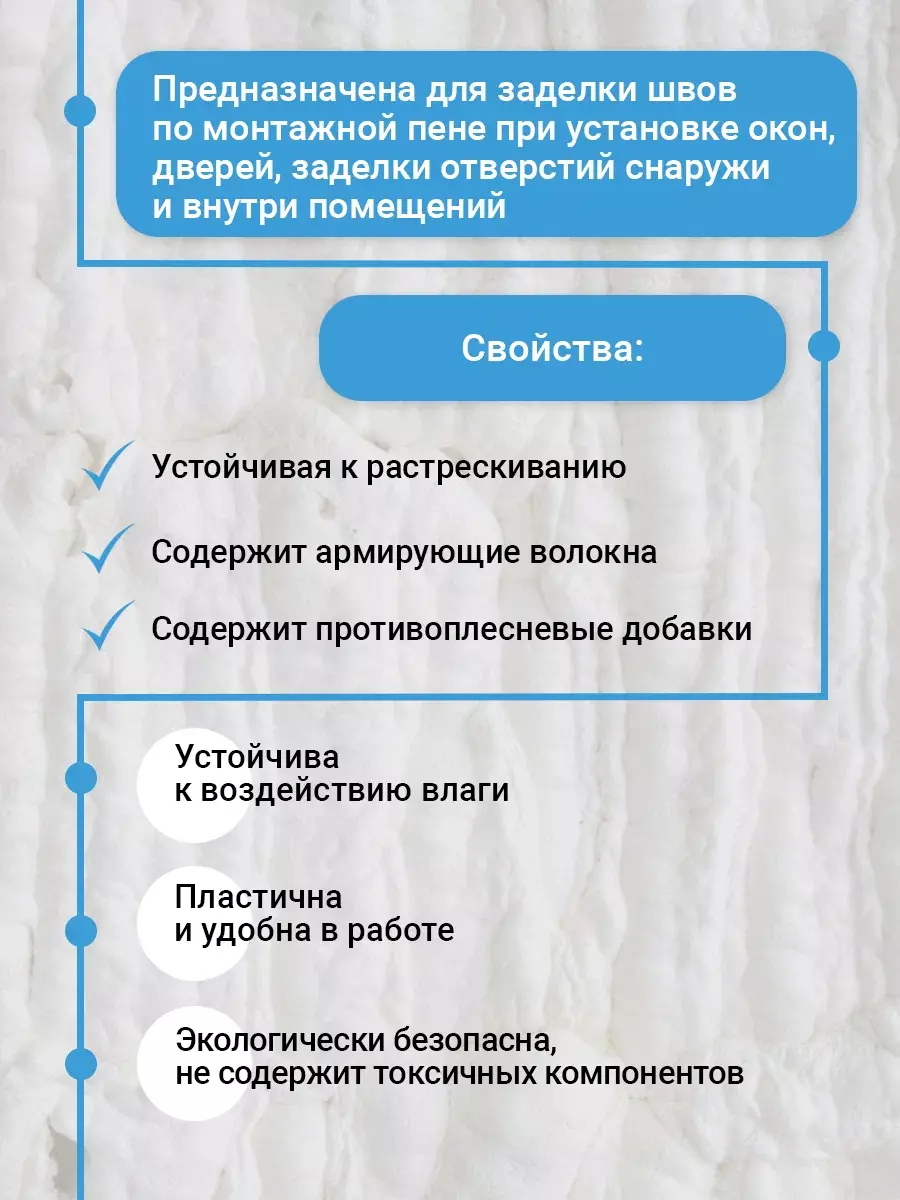 Предназначена для заделки швов по монтажной пене при установке окон, дверей, заделки отверстий снаружи и внутри помещений

Свойства:

Устойчивая к растрескиванию

Содержит армирующие волокна

Содержит противоплесневые добавки

Устойчива к воздействию влаги

Пластична и удобна в работе

Экологически безопасна, не содержит токсичных компонентов